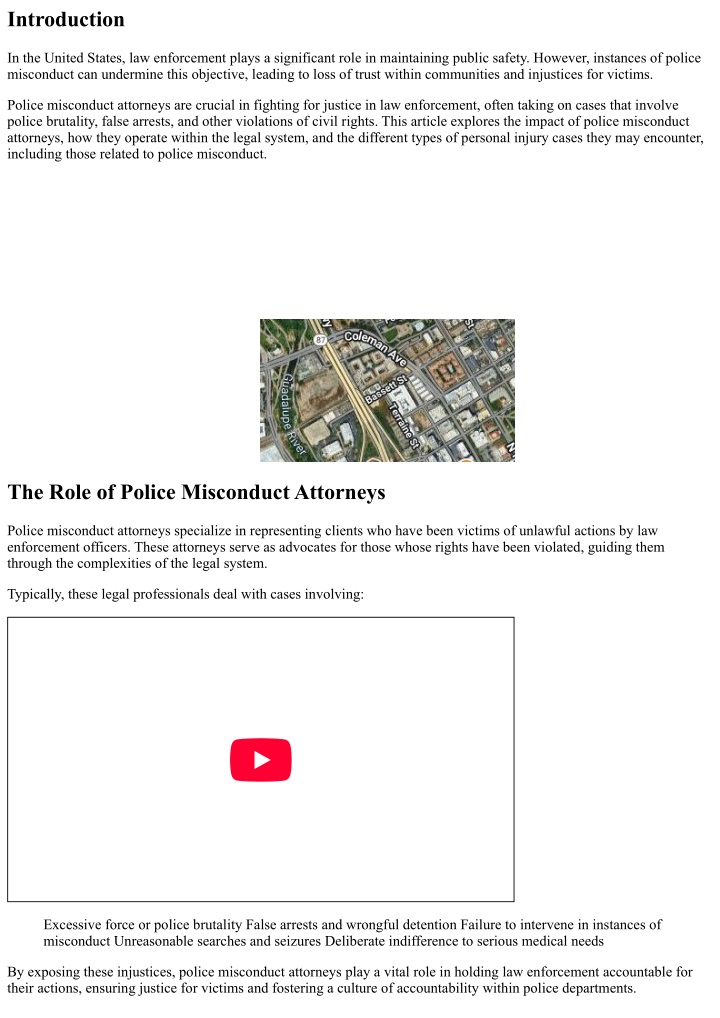 Introduction

In the United States, law enforcement plays a significant role in maintaining public safety. However, instances of police misconduct can undermine this objective, leading to loss of trust within communities and injustices for victims.

Police misconduct attorneys are crucial in fighting for justice in law enforcement, often taking on cases that involve police brutality, false arrests, and other violations of civil rights. This article explores the impact of police misconduct attorneys, how they operate within the legal system, and the different types of personal injury cases they may encounter, including those related to police misconduct.

87
Coleman Ave
Bassett St
Terraine St
Guadalupe River

The Role of Police Misconduct Attorneys

Police misconduct attorneys specialize in representing clients who have been victims of unlawful actions by law enforcement officers. These attorneys serve as advocates for those whose rights have been violated, guiding them through the complexities of the legal system.

Typically, these legal professionals deal with cases involving:

Excessive force or police brutality False arrests and wrongful detention Failure to intervene in instances of misconduct Unreasonable searches and seizures Deliberate indifference to serious medical needs

By exposing these injustices, police misconduct attorneys play a vital role in holding law enforcement accountable for their actions, ensuring justice for victims and fostering a culture of accountability within police departments.